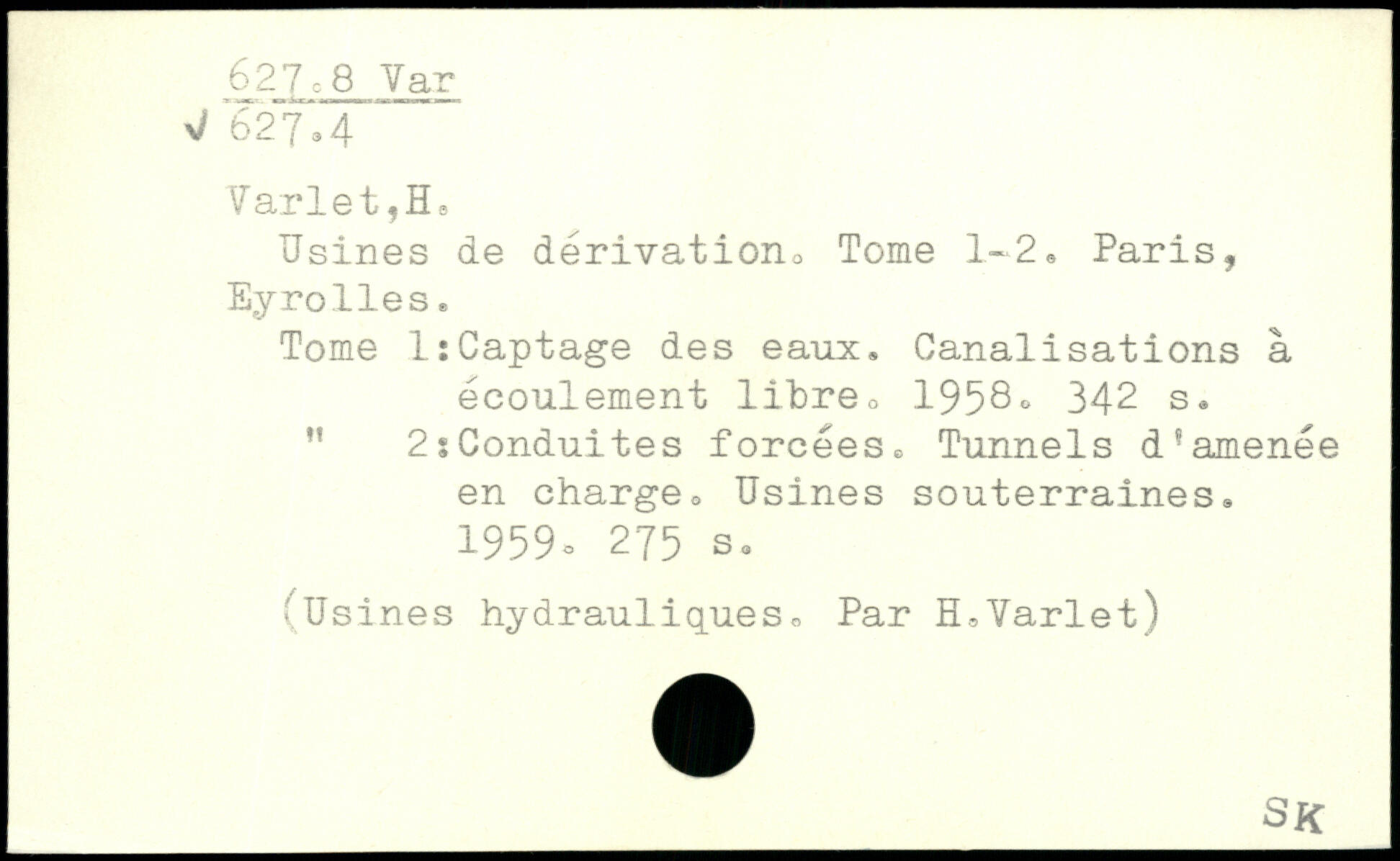 627.8 Var
✓ 627.4

Varlet,H.

Usines de dérivation. Tome 1-2. Paris, Eyrolles.

Tome 1:Captage des eaux. Canalisations à écoulement libre. 1958. 342 s.
" 2:Conduites forcées. Tunnels d'amenée en charge. Usines souterraines. 1959. 275 s.

(Usines hydrauliques. Par H.Varlet)

SK